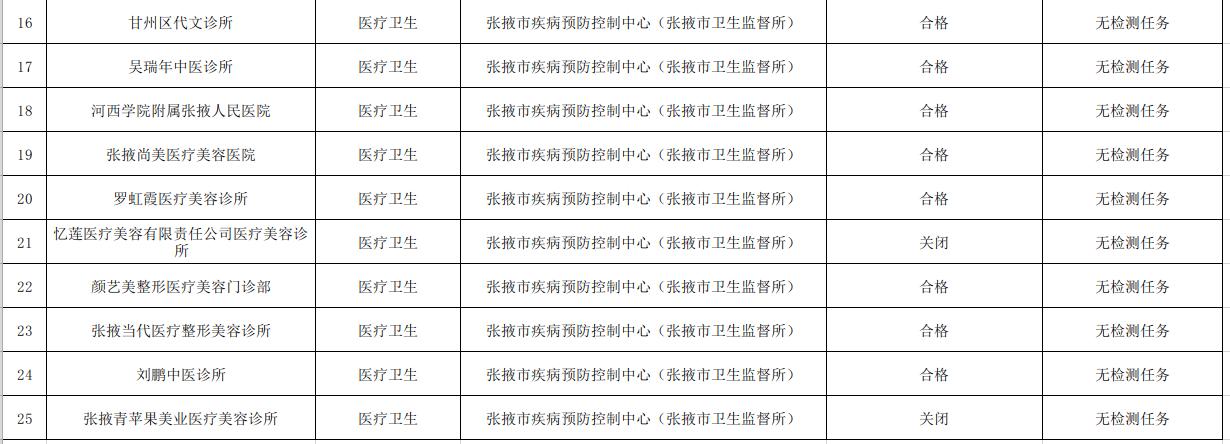 | 16 | 甘州区代文诊所 | 医疗卫生 | 张掖市疾病预防控制中心（张掖市卫生监督所） | 合格 | 无检测任务 |
|---|---|---|---|---|---|
| 17 | 吴瑞年中医诊所 | 医疗卫生 | 张掖市疾病预防控制中心（张掖市卫生监督所） | 合格 | 无检测任务 |
| 18 | 河西学院附属张掖人民医院 | 医疗卫生 | 张掖市疾病预防控制中心（张掖市卫生监督所） | 合格 | 无检测任务 |
| 19 | 张掖尚美医疗美容医院 | 医疗卫生 | 张掖市疾病预防控制中心（张掖市卫生监督所） | 合格 | 无检测任务 |
| 20 | 罗虹霞医疗美容诊所 | 医疗卫生 | 张掖市疾病预防控制中心（张掖市卫生监督所） | 合格 | 无检测任务 |
| 21 | 忆莲医疗美容有限责任公司医疗美容诊所 | 医疗卫生 | 张掖市疾病预防控制中心（张掖市卫生监督所） | 关闭 | 无检测任务 |
| 22 | 颜艺美整形医疗美容门诊部 | 医疗卫生 | 张掖市疾病预防控制中心（张掖市卫生监督所） | 合格 | 无检测任务 |
| 23 | 张掖当代医疗整形美容诊所 | 医疗卫生 | 张掖市疾病预防控制中心（张掖市卫生监督所） | 合格 | 无检测任务 |
| 24 | 刘鹏中医诊所 | 医疗卫生 | 张掖市疾病预防控制中心（张掖市卫生监督所） | 合格 | 无检测任务 |
| 25 | 张掖青苹果美业医疗美容诊所 | 医疗卫生 | 张掖市疾病预防控制中心（张掖市卫生监督所） | 关闭 | 无检测任务 |